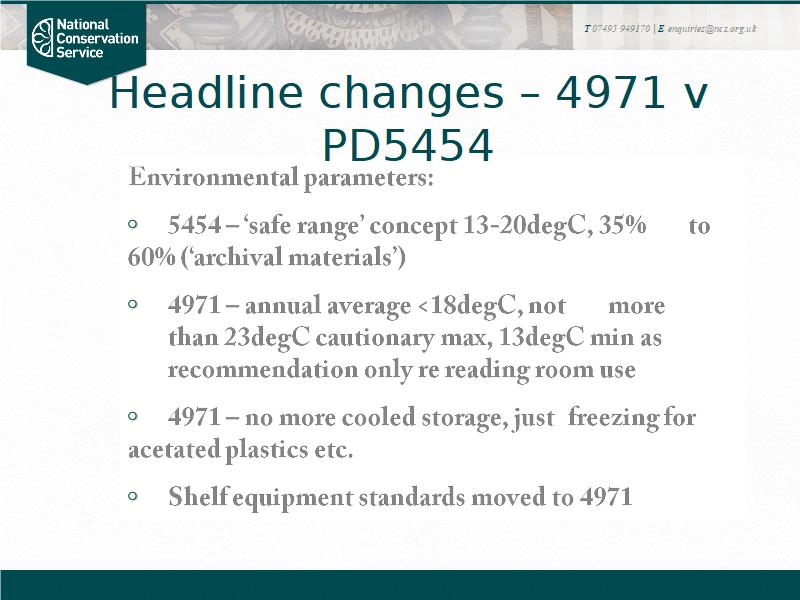 National Conservation Service

T 07495 949170 | E enquiries@ncs.org.uk

Headline changes – 4971 v PD5454

Environmental parameters:

◦ 5454 – 'safe range' concept 13-20degC, 35% to 60% ('archival materials')

◦ 4971 – annual average <18degC, not more than 23degC cautionary max, 13degC min as recommendation only re reading room use

◦ 4971 – no more cooled storage, just freezing for acetated plastics etc.

◦ Shelf equipment standards moved to 4971